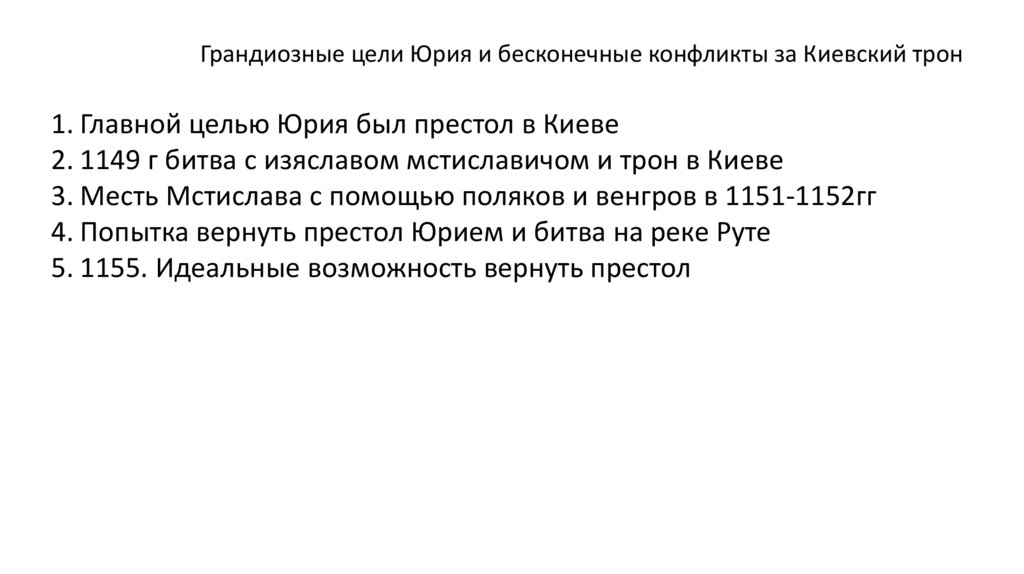 Грандиозные цели Юрия и бесконечные конфликты за Киевский трон

1. Главной целью Юрия был престол в Киеве
2. 1149 г битва с изяславом мстиславичом и трон в Киеве
3. Месть Мстислава с помощью поляков и венгров в 1151-1152гг
4. Попытка вернуть престол Юрием и битва на реке Руте
5. 1155. Идеальные возможность вернуть престол